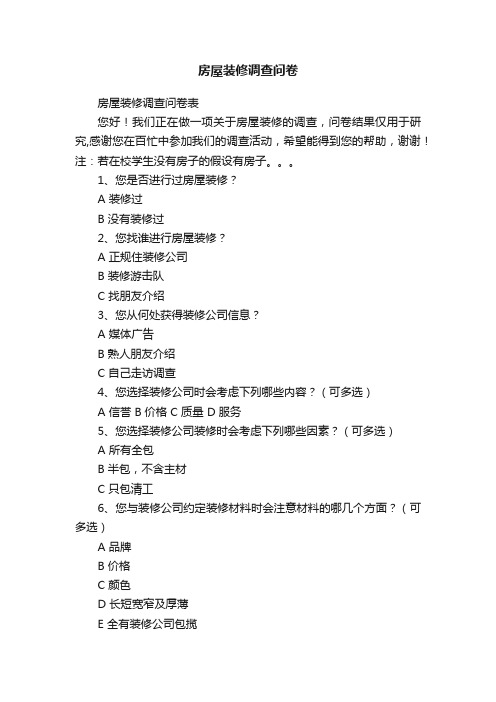 房屋装修调查问卷

房屋装修调查问卷表

您好！我们正在做一项关于房屋装修的调查，问卷结果仅用于研究,感谢您在百忙中参加我们的调查活动，希望能得到您的帮助，谢谢！注：若在校学生没有房子的假设有房子。。。

1、您是否进行过房屋装修？

A 装修过

B 没有装修过

2、您找谁进行房屋装修？

A 正规住装修公司

B 装修游击队

C 找朋友介绍

3、您从何处获得装修公司信息？

A 媒体广告

B 熟人朋友介绍

C 自己走访调查

4、您选择装修公司时会考虑下列哪些内容？（可多选）

A 信誉 B 价格 C 质量 D 服务

5、您选择装修公司装修时会考虑下列哪些因素？（可多选）

A 所有全包

B 半包，不含主材

C 只包清工

6、您与装修公司约定装修材料时会注意材料的哪几个方面？（可多选）

A 品牌

B 价格

C 颜色

D 长短宽窄及厚薄

E 全有装修公司包揽